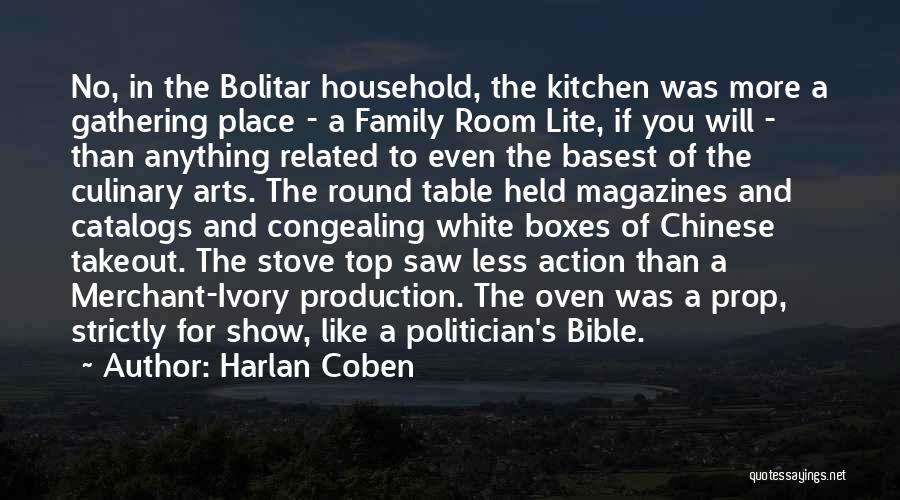 No, in the Bolitar household, the kitchen was more a gathering place - a Family Room Lite, if you will - than anything related to even the basest of the culinary arts. The round table held magazines and catalogs and congealing white boxes of Chinese takeout. The stove top saw less action than a Merchant-Ivory production. The oven was a prop, strictly for show, like a politician's Bible.

~ Author: Harlan Coben

quotessayings.net